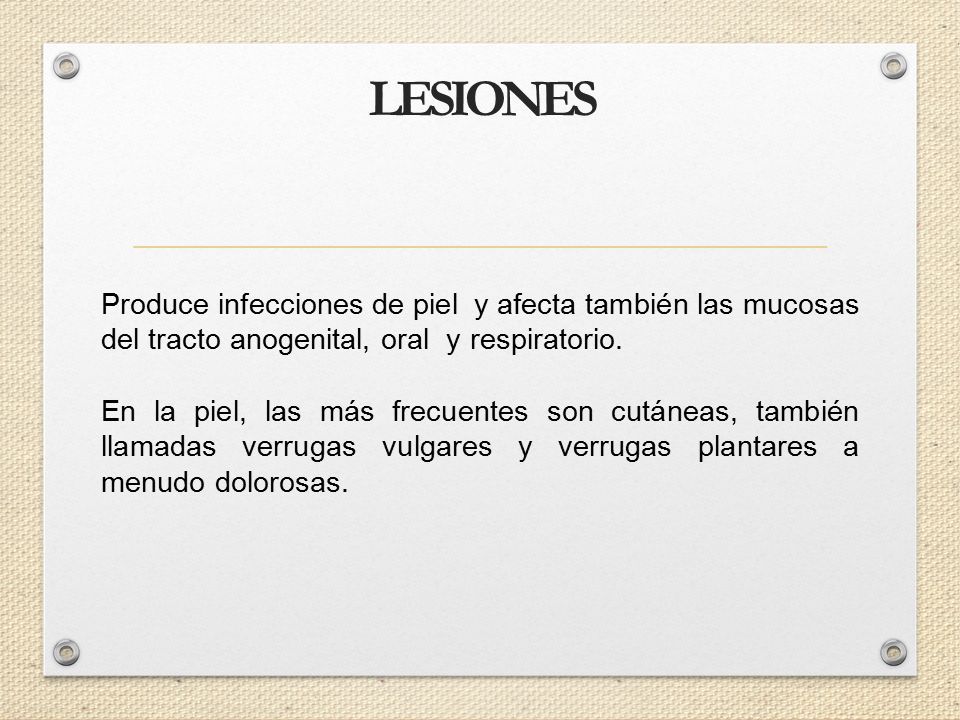 LESIONES

Produce infecciones de piel y afecta también las mucosas del tracto anogenital, oral y respiratorio.

En la piel, las más frecuentes son cutáneas, también llamadas verrugas vulgares y verrugas plantares a menudo dolorosas.